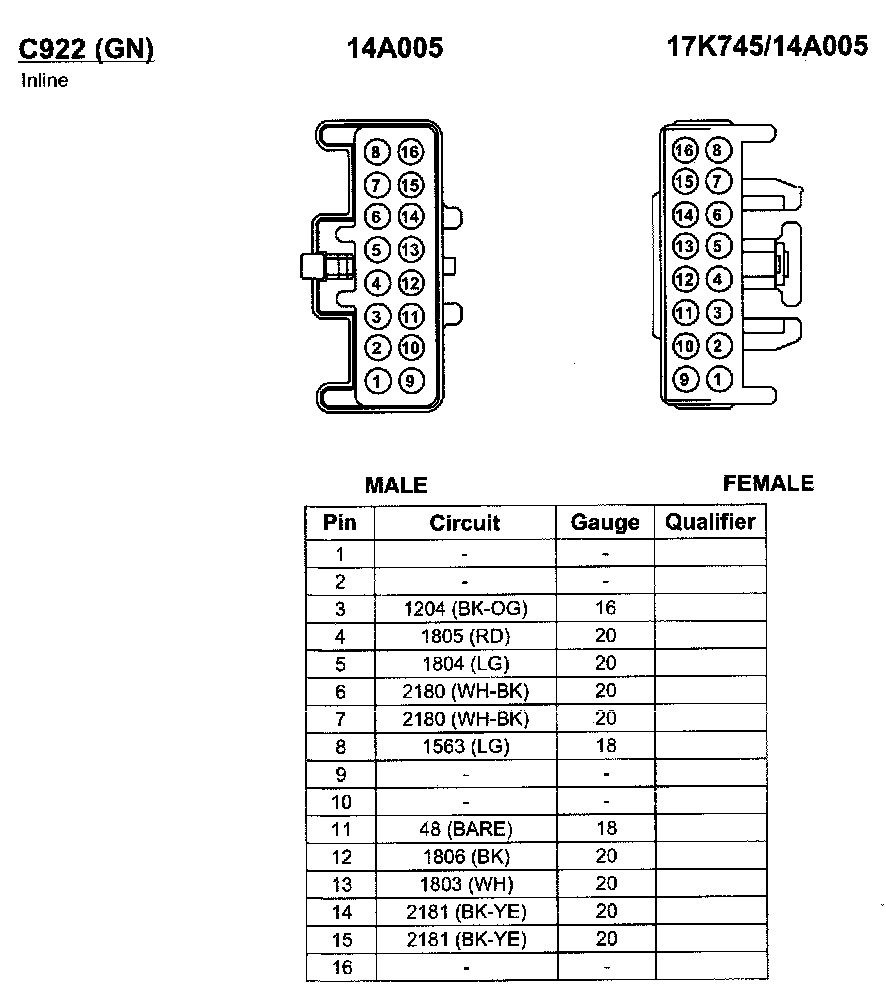 C922 (GN)
Inline

14A005

17K745/14A005

8 16
7 15
6 14
5 13
4 12
3 11
2 10
1 9

16 8
15 7
14 6
13 5
12 4
11 3
10 2
9 1

MALE

FEMALE

| Pin | Circuit | Gauge | Qualifier |
|---|---|---|---|
| 1 | - | - | |
| 2 | - | - | |
| 3 | 1204 (BK-OG) | 16 | |
| 4 | 1805 (RD) | 20 | |
| 5 | 1804 (LG) | 20 | |
| 6 | 2180 (WH-BK) | 20 | |
| 7 | 2180 (WH-BK) | 20 | |
| 8 | 1563 (LG) | 18 | |
| 9 | - | - | |
| 10 | - | - | |
| 11 | 48 (BARE) | 18 | |
| 12 | 1806 (BK) | 20 | |
| 13 | 1803 (WH) | 20 | |
| 14 | 2181 (BK-YE) | 20 | |
| 15 | 2181 (BK-YE) | 20 | |
| 16 | - | - | |